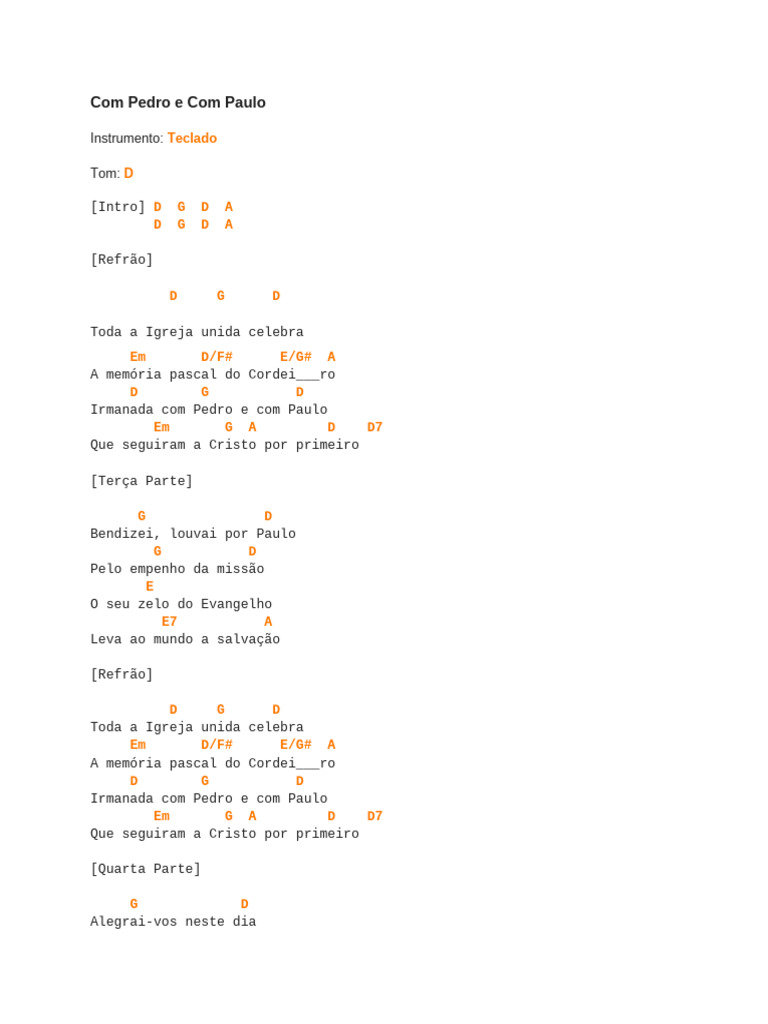 Com Pedro e Com Paulo

Instrumento: Teclado

Tom: D

[Intro] D G D A
D G D A

[Refrão]

D G D

Toda a Igreja unida celebra
Em D/F# E/G# A
A memória pascal do Cordei___ro
D G D
Irmanada com Pedro e com Paulo
Em G A D D7
Que seguiram a Cristo por primeiro

[Terça Parte]

G D
Bendizei, louvai por Paulo
G D
Pelo empenho da missão
E
O seu zelo do Evangelho
E7 A
Leva ao mundo a salvação

[Refrão]

D G D
Toda a Igreja unida celebra
Em D/F# E/G# A
A memória pascal do Cordei___ro
D G D
Irmanada com Pedro e com Paulo
Em G A D D7
Que seguiram a Cristo por primeiro

[Quarta Parte]

G D
Alegrai-vos neste dia